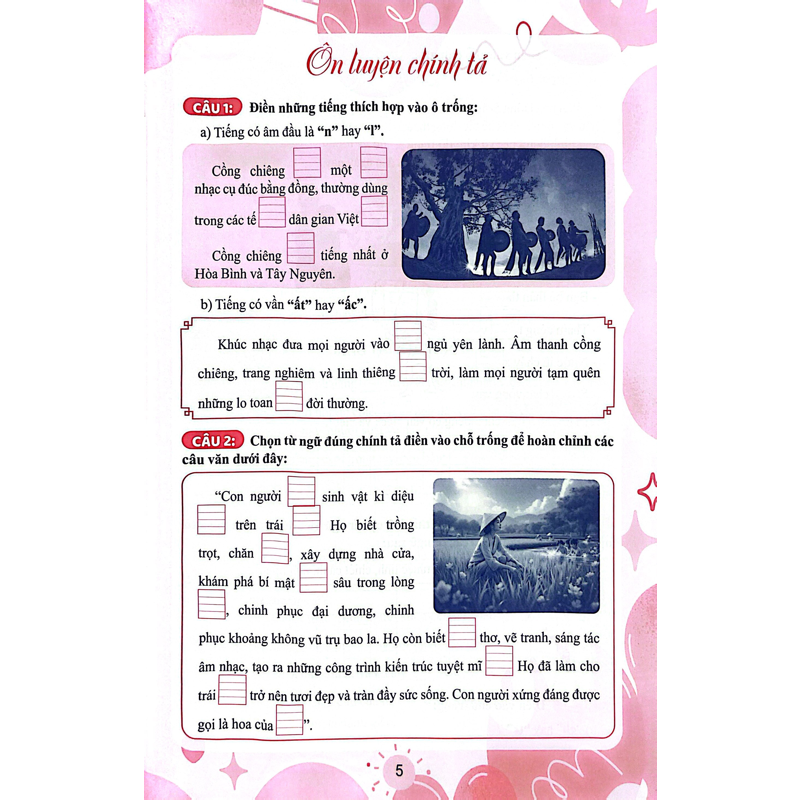 Ôn luyện chính tả

CÂU 1: Điền những tiếng thích hợp vào ô trống:

a) Tiếng có âm đầu là "n" hay "l".

Cồng chiêng [ ] một [ ] nhạc cụ đúc bằng đồng, thường dùng trong các tế [ ] dân gian Việt [ ]

Cồng chiêng [ ] tiếng nhất ở Hòa Bình và Tây Nguyên.

b) Tiếng có vần "ất" hay "ấc".

Khúc nhạc đưa mọi người vào [ ] ngủ yên lành. Âm thanh cồng chiêng, trang nghiêm và linh thiêng [ ] trời, làm mọi người tạm quên những lo toan [ ] đời thường.

CÂU 2: Chọn từ ngữ đúng chính tả điền vào chỗ trống để hoàn chỉnh các câu văn dưới đây:

"Con người [ ] sinh vật kì diệu [ ] trên trái [ ] Họ biết trồng trọt, chăn [ ], xây dựng nhà cửa, khám phá bí mật [ ] sâu trong lòng [ ], chinh phục đại dương, chinh phục khoảng không vũ trụ bao la. Họ còn biết [ ] thơ, vẽ tranh, sáng tác âm nhạc, tạo ra những công trình kiến trúc tuyệt mĩ [ ] Họ đã làm cho trái [ ] trở nên tươi đẹp và tràn đầy sức sống. Con người xứng đáng được gọi là hoa của [ ]".

5